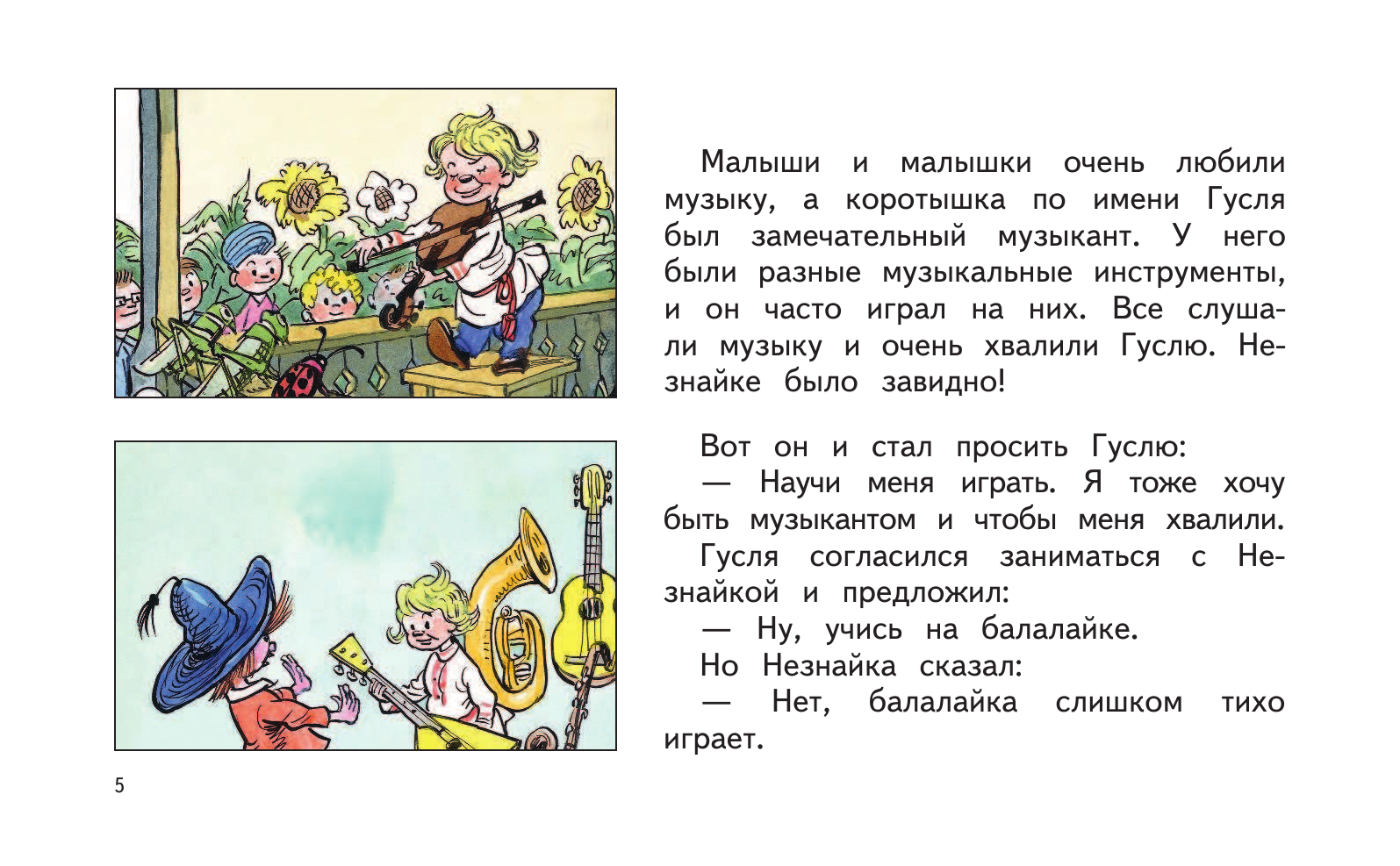 Малыши и малышки очень любили музыку, а коротышка по имени Гусля был замечательный музыкант. У него были разные музыкальные инструменты, и он часто играл на них. Все слушали музыку и очень хвалили Гуслю. Незнайке было завидно!

Вот он и стал просить Гуслю:

— Научи меня играть. Я тоже хочу быть музыкантом и чтобы меня хвалили.

Гусля согласился заниматься с Незнайкой и предложил:

— Ну, учись на балалайке.

Но Незнайка сказал:

— Нет, балалайка слишком тихо играет.

5